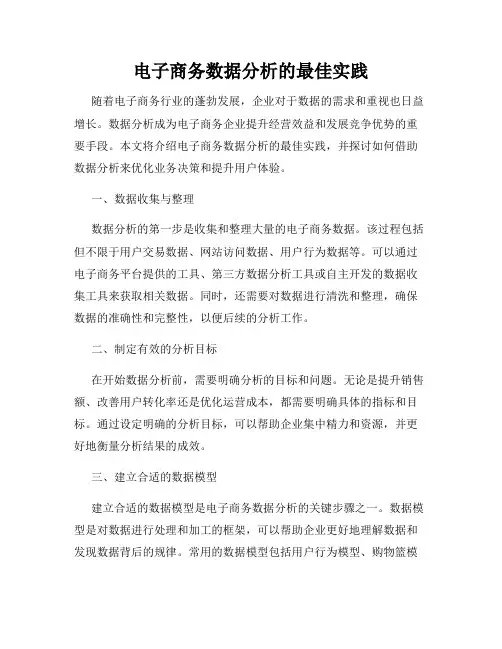 电子商务数据分析的最佳实践

随着电子商务行业的蓬勃发展，企业对于数据的需求和重视也日益增长。数据分析成为电子商务企业提升经营效益和发展竞争优势的重要手段。本文将介绍电子商务数据分析的最佳实践，并探讨如何借助数据分析来优化业务决策和提升用户体验。

一、数据收集与整理

数据分析的第一步是收集和整理大量的电子商务数据。该过程包括但不限于用户交易数据、网站访问数据、用户行为数据等。可以通过电子商务平台提供的工具、第三方数据分析工具或自主开发的数据收集工具来获取相关数据。同时，还需要对数据进行清洗和整理，确保数据的准确性和完整性，以便后续的分析工作。

二、制定有效的分析目标

在开始数据分析前，需要明确分析的目标和问题。无论是提升销售额、改善用户转化率还是优化运营成本，都需要明确具体的指标和目标。通过设定明确的分析目标，可以帮助企业集中精力和资源，并更好地衡量分析结果的成效。

三、建立合适的数据模型

建立合适的数据模型是电子商务数据分析的关键步骤之一。数据模型是对数据进行处理和加工的框架，可以帮助企业更好地理解数据和发现数据背后的规律。常用的数据模型包括用户行为模型、购物篮模